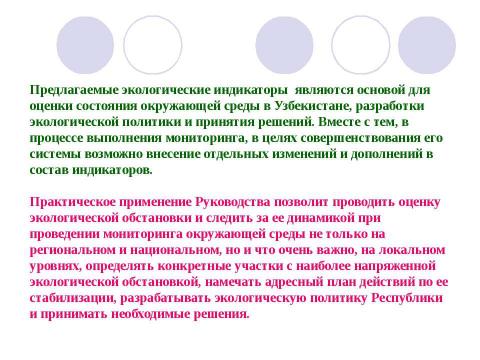 Предлагаемые экологические индикаторы являются основой для оценки состояния окружающей среды в Узбекистане, разработки экологической политики и принятия решений. Вместе с тем, в процессе выполнения мониторинга, в целях совершенствования его системы возможно внесение отдельных изменений и дополнений в состав индикаторов.

Практическое применение Руководства позволит проводить оценку экологической обстановки и следить за ее динамикой при проведении мониторинга окружающей среды не только на региональном и национальном, но и что очень важно, на локальном уровнях, определять конкретные участки с наиболее напряженной экологической обстановкой, намечать адресный план действий по ее стабилизации, разрабатывать экологическую политику Республики и принимать необходимые решения.